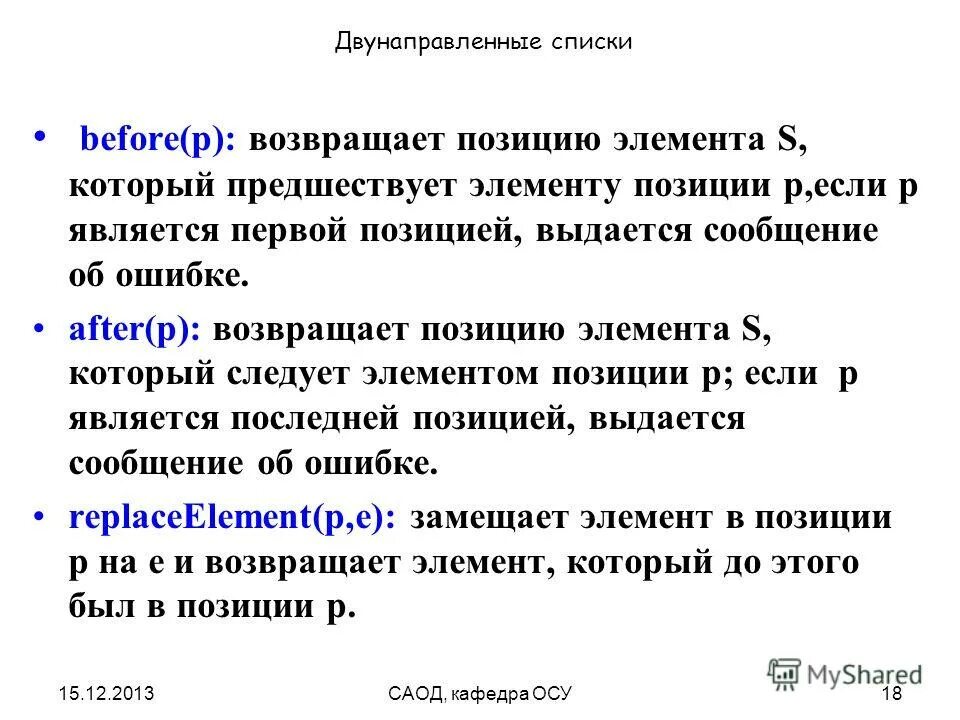 Двунаправленные списки

• before(p): возвращает позицию элемента S, который предшествует элементу позиции p,если p является первой позицией, выдается сообщение об ошибке.

• after(p): возвращает позицию элемента S, который следует элементом позиции p; если p является последней позицией, выдается сообщение об ошибке.

• replaceElement(p,e): замещает элемент в позиции p на e и возвращает элемент, который до этого был в позиции p.

15.12.2013 САОД, кафедра ОСУ 18

MyShared